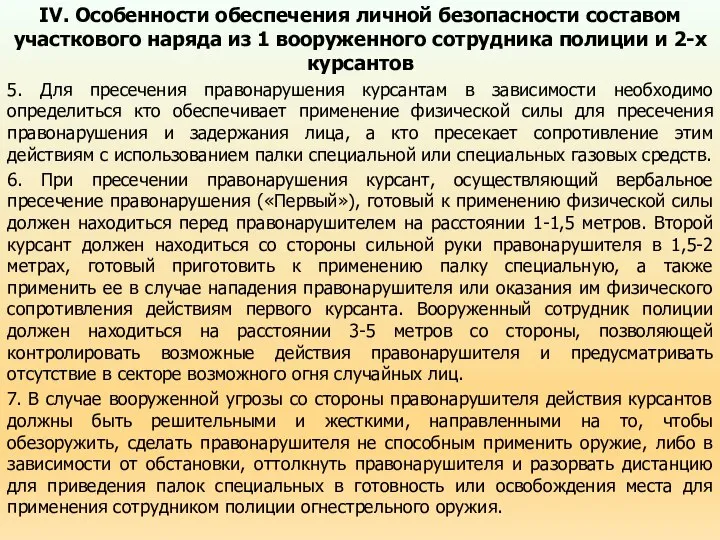 IV. Особенности обеспечения личной безопасности составом участкового наряда из 1 вооруженного сотрудника полиции и 2-х курсантов

5. Для пресечения правонарушения курсантам в зависимости необходимо определиться кто обеспечивает применение физической силы для пресечения правонарушения и задержания лица, а кто пресекает сопротивление этим действиям с использованием палки специальной или специальных газовых средств.

6. При пресечении правонарушения курсант, осуществляющий вербальное пресечение правонарушения («Первый»), готовый к применению физической силы должен находиться перед правонарушителем на расстоянии 1-1,5 метров. Второй курсант должен находиться со стороны сильной руки правонарушителя в 1,5-2 метрах, готовый приготовить к применению палку специальную, а также применить ее в случае нападения правонарушителя или оказания им физического сопротивления действиям первого курсанта. Вооруженный сотрудник полиции должен находиться на расстоянии 3-5 метров со стороны, позволяющей контролировать возможные действия правонарушителя и предусматривать отсутствие в секторе возможного огня случайных лиц.

7. В случае вооруженной угрозы со стороны правонарушителя действия курсантов должны быть решительными и жесткими, направленными на то, чтобы обезоружить, сделать правонарушителя не способным применить оружие, либо в зависимости от обстановки, оттолкнуть правонарушителя и разорвать дистанцию для приведения палок специальных в готовность или освобождения места для применения сотрудником полиции огнестрельного оружия.